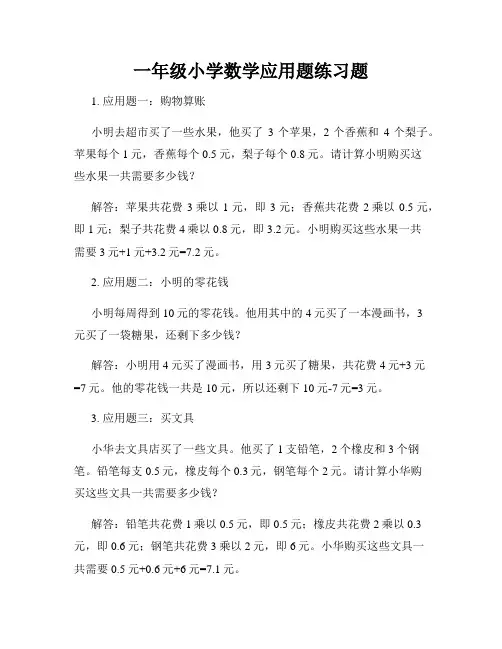 一年级小学数学应用题练习题

1. 应用题一：购物算账

小明去超市买了一些水果，他买了 3 个苹果，2 个香蕉和 4 个梨子。苹果每个 1 元，香蕉每个 0.5 元，梨子每个 0.8 元。请计算小明购买这些水果一共需要多少钱？

解答：苹果共花费 3 乘以 1 元，即 3 元；香蕉共花费 2 乘以 0.5 元，即 1 元；梨子共花费 4 乘以 0.8 元，即 3.2 元。小明购买这些水果一共需要 3 元+1 元+3.2 元=7.2 元。

2. 应用题二：小明的零花钱

小明每周得到 10 元的零花钱。他用其中的 4 元买了一本漫画书，3 元买了一袋糖果，还剩下多少钱？

解答：小明用 4 元买了漫画书，用 3 元买了糖果，共花费 4 元+3 元=7 元。他的零花钱一共是 10 元，所以还剩下 10 元-7 元=3 元。

3. 应用题三：买文具

小华去文具店买了一些文具。他买了 1 支铅笔，2 个橡皮和 3 个钢笔。铅笔每支 0.5 元，橡皮每个 0.3 元，钢笔每个 2 元。请计算小华购买这些文具一共需要多少钱？

解答：铅笔共花费 1 乘以 0.5 元，即 0.5 元；橡皮共花费 2 乘以 0.3 元，即 0.6 元；钢笔共花费 3 乘以 2 元，即 6 元。小华购买这些文具一共需要 0.5 元+0.6 元+6 元=7.1 元。